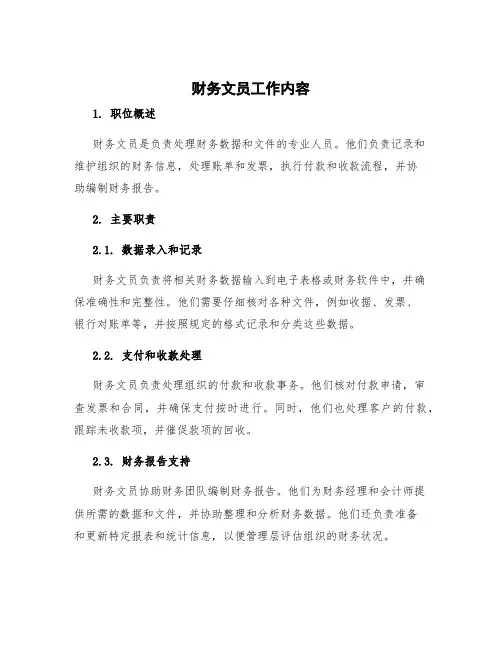 财务文员工作内容

1. 职位概述

财务文员是负责处理财务数据和文件的专业人员。他们负责记录和维护组织的财务信息，处理账单和发票，执行付款和收款流程，并协助编制财务报告。

2. 主要职责

2.1. 数据录入和记录

财务文员负责将相关财务数据输入到电子表格或财务软件中，并确保准确性和完整性。他们需要仔细核对各种文件，例如收据、发票、银行对账单等，并按照规定的格式记录和分类这些数据。

2.2. 支付和收款处理

财务文员负责处理组织的付款和收款事务。他们核对付款申请，审查发票和合同，并确保支付按时进行。同时，他们也处理客户的付款，跟踪未收款项，并催促款项的回收。

2.3. 财务报告支持

财务文员协助财务团队编制财务报告。他们为财务经理和会计师提供所需的数据和文件，并协助整理和分析财务数据。他们还负责准备和更新特定报表和统计信息，以便管理层评估组织的财务状况。